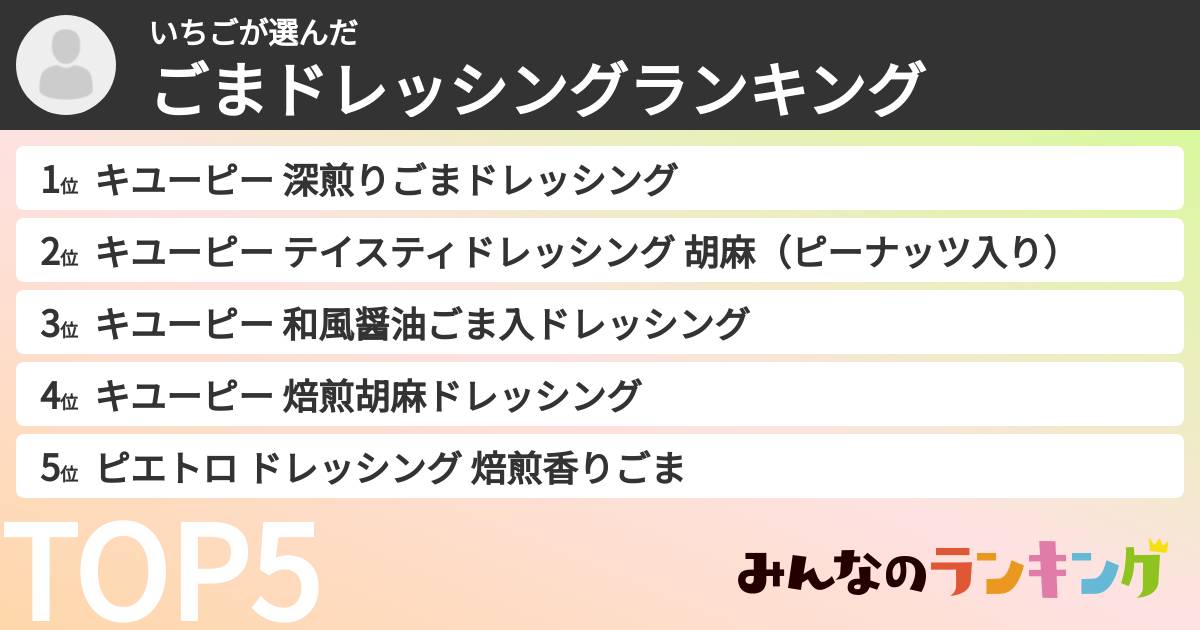 いちごが選んだ
ごまドレッシングランキング

1位 キユーピー 深煎りごまドレッシング
2位 キユーピー テイスティドレッシング 胡麻（ピーナッツ入り）
3位 キユーピー 和風醤油ごま入ドレッシング
4位 キユーピー 焙煎胡麻ドレッシング
5位 ピエトロ ドレッシング 焙煎香りごま

TOP5

みんなのランキング